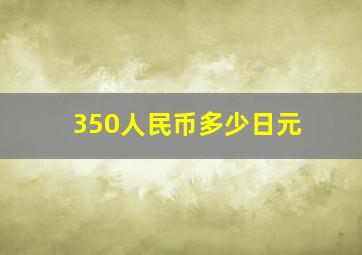 350人民币多少日元